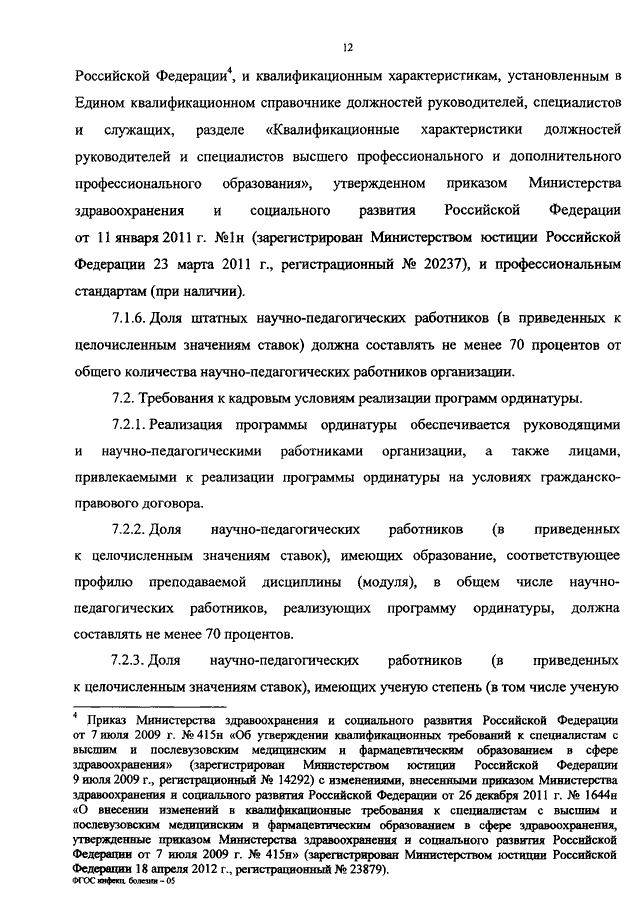 12

Российской Федерации$^4$, и квалификационным характеристикам, установленным в Едином квалификационном справочнике должностей руководителей, специалистов и служащих, разделе «Квалификационные характеристики должностей руководителей и специалистов высшего профессионального и дополнительного профессионального образования», утвержденном приказом Министерства здравоохранения и социального развития Российской Федерации от 11 января 2011 г. №1н (зарегистрирован Министерством юстиции Российской Федерации 23 марта 2011 г., регистрационный № 20237), и профессиональным стандартам (при наличии).

7.1.6. Доля штатных научно-педагогических работников (в приведенных к целочисленным значениям ставок) должна составлять не менее 70 процентов от общего количества научно-педагогических работников организации.

7.2. Требования к кадровым условиям реализации программ ординатуры.

7.2.1. Реализация программы ординатуры обеспечивается руководящими и научно-педагогическими работниками организации, а также лицами, привлекаемыми к реализации программы ординатуры на условиях гражданско-правового договора.

7.2.2. Доля научно-педагогических работников (в приведенных к целочисленным значениям ставок), имеющих образование, соответствующее профилю преподаваемой дисциплины (модуля), в общем числе научно-педагогических работников, реализующих программу ординатуры, должна составлять не менее 70 процентов.

7.2.3. Доля научно-педагогических работников (в приведенных к целочисленным значениям ставок), имеющих ученую степень (в том числе ученую

$^4$ Приказ Министерства здравоохранения и социального развития Российской Федерации от 7 июля 2009 г. № 415н «Об утверждении квалификационных требований к специалистам с высшим и послевузовским медицинским и фармацевтическим образованием в сфере здравоохранения» (зарегистрирован Министерством юстиции Российской Федерации 9 июля 2009 г., регистрационный № 14292) с изменениями, внесенными приказом Министерства здравоохранения и социального развития Российской Федерации от 26 декабря 2011 г. № 1644н «О внесении изменений в квалификационные требования к специалистам с высшим и послевузовским медицинским и фармацевтическим образованием в сфере здравоохранения, утвержденные приказом Министерства здравоохранения и социального развития Российской Федерации от 7 июля 2009 г. № 415н» (зарегистрирован Министерством юстиции Российской Федерации 18 апреля 2012 г., регистрационный № 23879).
ФГОС инфекц. болезни – 05